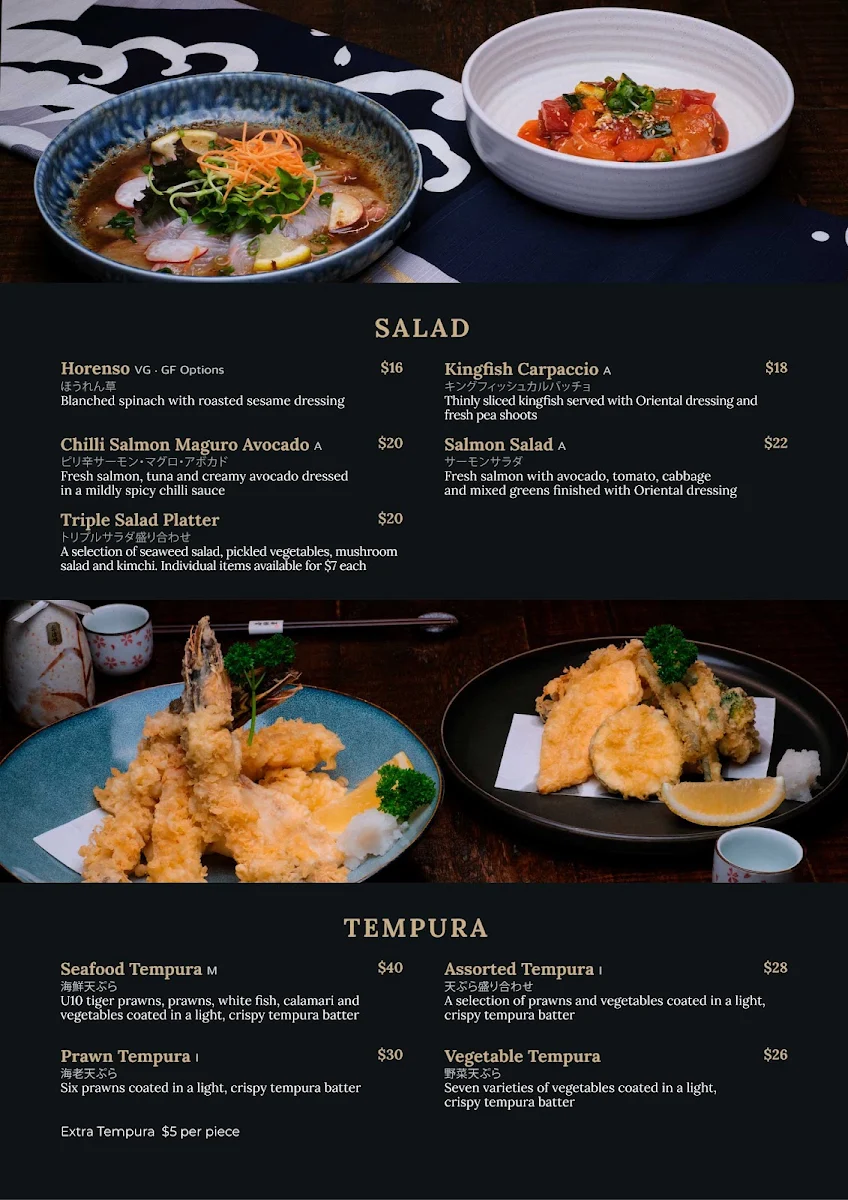 SALAD

Horenso VG · GF Options $16
ほうれん草
Blanched spinach with roasted sesame dressing

Chilli Salmon Maguro Avocado A $20
ピリ辛サーモン・マグロ・アボカド
Fresh salmon, tuna and creamy avocado dressed in a mildly spicy chilli sauce

Triple Salad Platter $20
トリプルサラダ盛り合わせ
A selection of seaweed salad, pickled vegetables, mushroom salad and kimchi. Individual items available for $7 each

Kingfish Carpaccio A $18
キングフィッシュカルパッチョ
Thinly sliced kingfish served with Oriental dressing and fresh pea shoots

Salmon Salad A $22
サーモンサラダ
Fresh salmon with avocado, tomato, cabbage and mixed greens finished with Oriental dressing

TEMPURA

Seafood Tempura M $40
海鮮天ぷら
U10 tiger prawns, prawns, white fish, calamari and vegetables coated in a light, crispy tempura batter

Prawn Tempura I $30
海老天ぷら
Six prawns coated in a light, crispy tempura batter

Extra Tempura $5 per piece

Assorted Tempura I $28
天ぷら盛り合わせ
A selection of prawns and vegetables coated in a light, crispy tempura batter

Vegetable Tempura $26
野菜天ぷら
Seven varieties of vegetables coated in a light, crispy tempura batter